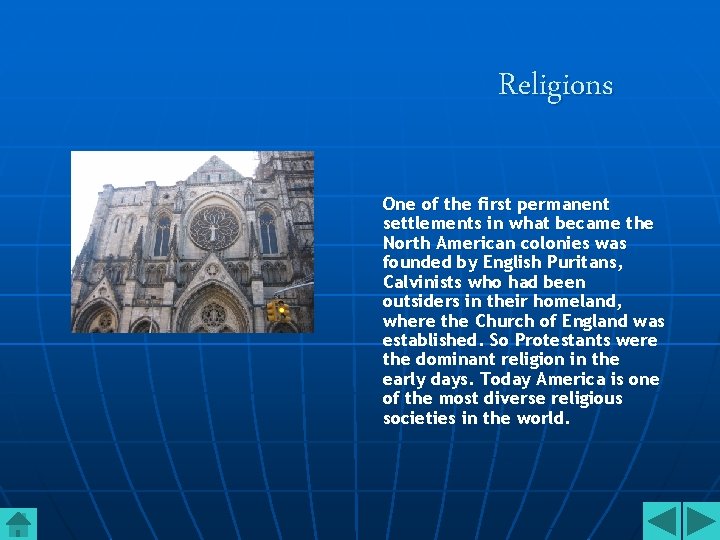 Religions

One of the first permanent settlements in what became the North American colonies was founded by English Puritans, Calvinists who had been outsiders in their homeland, where the Church of England was established. So Protestants were the dominant religion in the early days. Today America is one of the most diverse religious societies in the world.